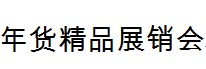 年货精品展销会